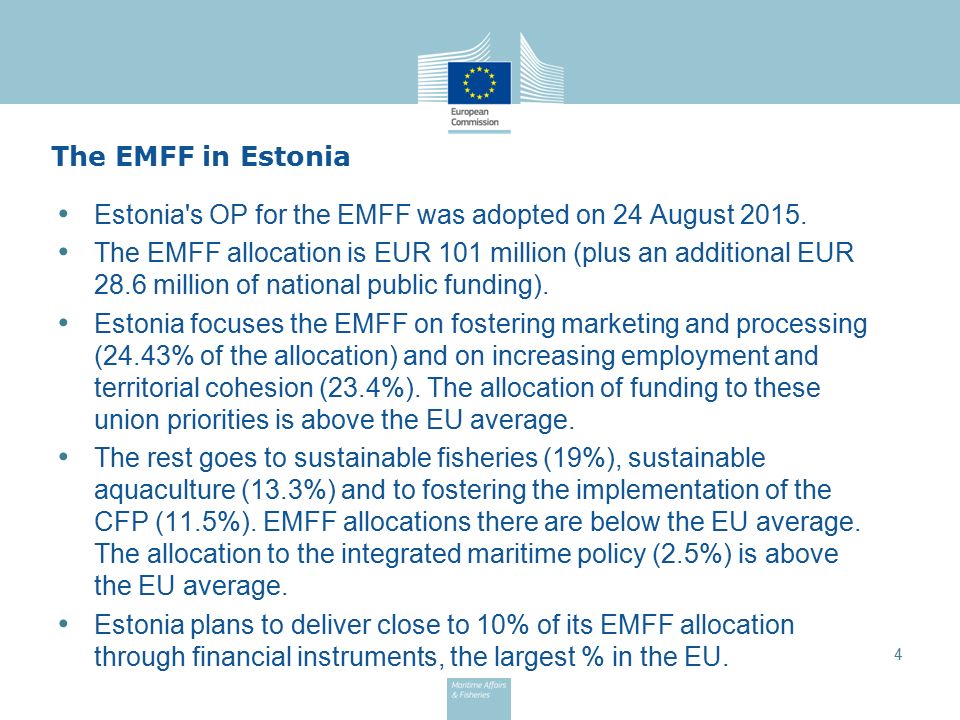 European Commission

The EMFF in Estonia

• Estonia's OP for the EMFF was adopted on 24 August 2015.

• The EMFF allocation is EUR 101 million (plus an additional EUR 28.6 million of national public funding).

• Estonia focuses the EMFF on fostering marketing and processing (24.43% of the allocation) and on increasing employment and territorial cohesion (23.4%). The allocation of funding to these union priorities is above the EU average.

• The rest goes to sustainable fisheries (19%), sustainable aquaculture (13.3%) and to fostering the implementation of the CFP (11.5%). EMFF allocations there are below the EU average. The allocation to the integrated maritime policy (2.5%) is above the EU average.

• Estonia plans to deliver close to 10% of its EMFF allocation through financial instruments, the largest % in the EU.

4

Maritime Affairs & Fisheries